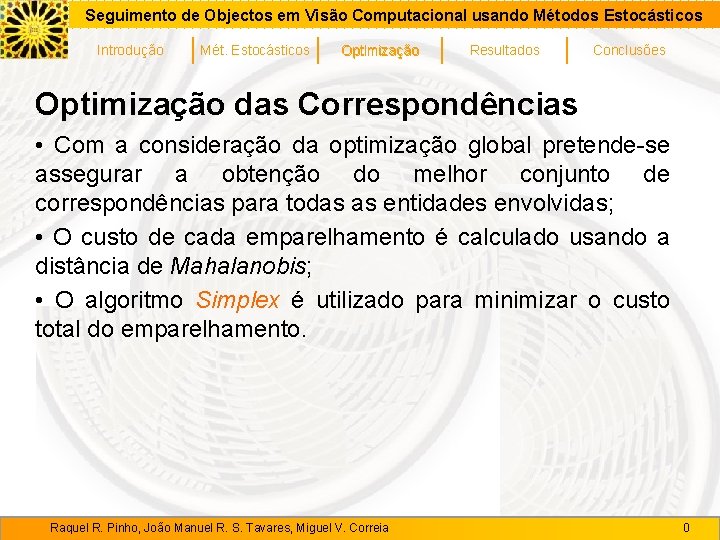 Seguimento de Objectos em Visão Computacional usando Métodos Estocásticos

Introdução Mét. Estocásticos Optimização Resultados Conclusões

Optimização das Correspondências

• Com a consideração da optimização global pretende-se assegurar a obtenção do melhor conjunto de correspondências para todas as entidades envolvidas;

• O custo de cada emparelhamento é calculado usando a distância de Mahalanobis;

• O algoritmo Simplex é utilizado para minimizar o custo total do emparelhamento.

Raquel R. Pinho, João Manuel R. S. Tavares, Miguel V. Correia

0